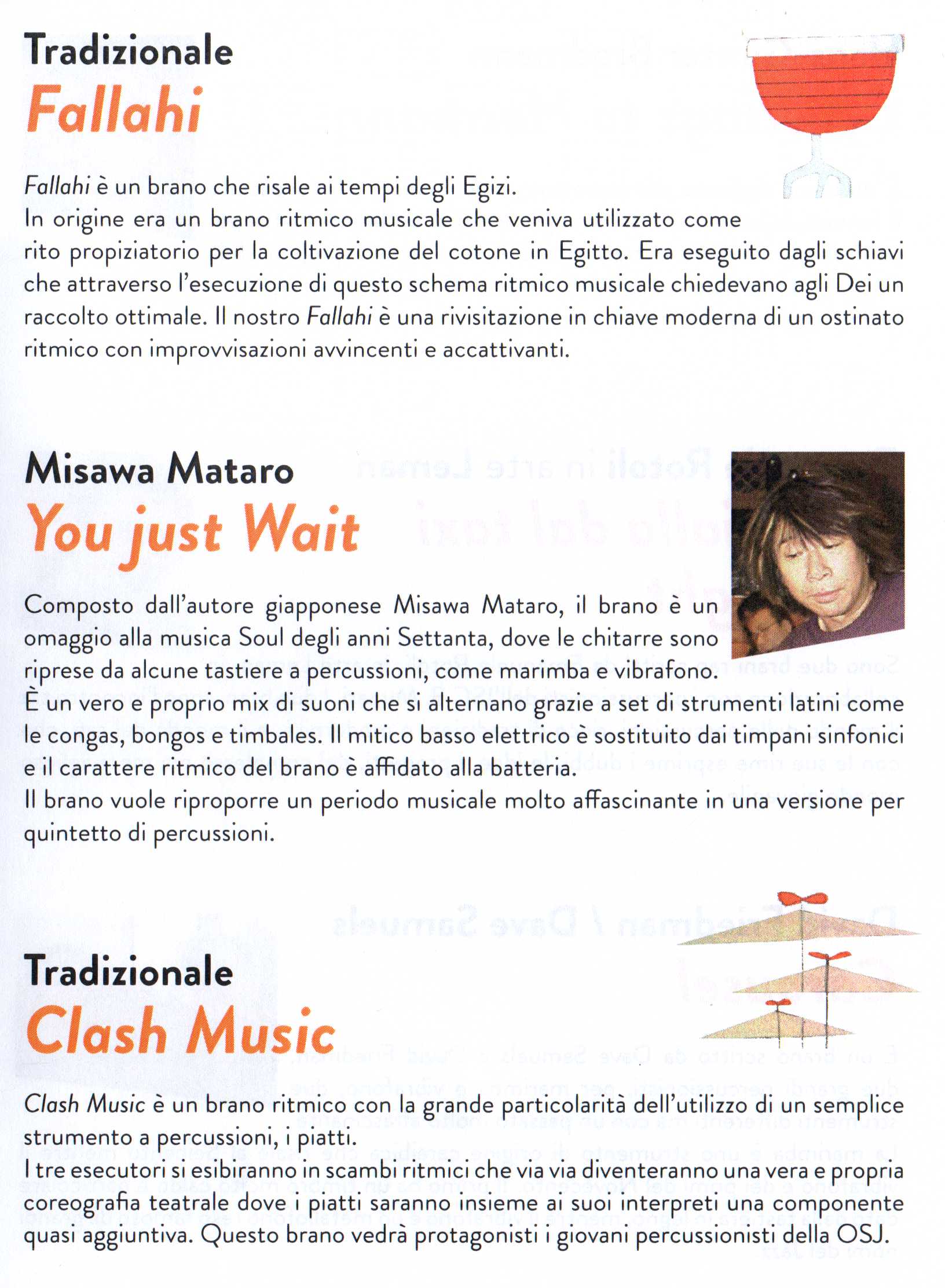 Tradizionale
Fallahi

Fallahi è un brano che risale ai tempi degli Egizi.
In origine era un brano ritmico musicale che veniva utilizzato come rito propiziatorio per la coltivazione del cotone in Egitto. Era eseguito dagli schiavi che attraverso l'esecuzione di questo schema ritmico musicale chiedevano agli Dei un raccolto ottimale. Il nostro Fallahi è una rivisitazione in chiave moderna di un ostinato ritmico con improvvisazioni avvincenti e accattivanti.

Misawa Mataro
You just Wait

Composto dall'autore giapponese Misawa Mataro, il brano è un omaggio alla musica Soul degli anni Settanta, dove le chitarre sono riprese da alcune tastiere a percussioni, come marimba e vibrafono.
È un vero e proprio mix di suoni che si alternano grazie a set di strumenti latini come le congas, bongos e timbales. Il mitico basso elettrico è sostituito dai timpani sinfonici e il carattere ritmico del brano è affidato alla batteria.
Il brano vuole riproporre un periodo musicale molto affascinante in una versione per quintetto di percussioni.

Tradizionale
Clash Music

Clash Music è un brano ritmico con la grande particolarità dell'utilizzo di un semplice strumento a percussioni, i piatti.
I tre esecutori si esibiranno in scambi ritmici che via via diventeranno una vera e propria coreografia teatrale dove i piatti saranno insieme ai suoi interpreti una componente quasi aggiuntiva. Questo brano vedrà protagonisti i giovani percussionisti della OSJ.